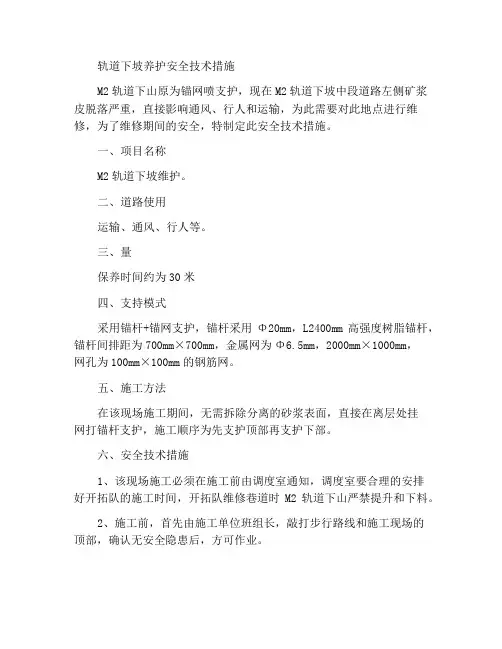 轨道下坡养护安全技术措施

M2 轨道下山原为锚网喷支护，现在 M2 轨道下坡中段道路左侧矿浆皮脱落严重，直接影响通风、行人和运输，为此需要对此地点进行维修，为了维修期间的安全，特制定此安全技术措施。

一、项目名称

M2 轨道下坡维护。

二、道路使用

运输、通风、行人等。

三、量

保养时间约为 30 米

四、支持模式

采用锚杆+锚网支护，锚杆采用 Φ20mm，L2400mm 高强度树脂锚杆，锚杆间排距为 700mm×700mm，金属网为 Φ6.5mm，2000mm×1000mm，网孔为 100mm×100mm 的钢筋网。

五、施工方法

在该现场施工期间，无需拆除分离的砂浆表面，直接在离层处挂网打锚杆支护，施工顺序为先支护顶部再支护下部。

六、安全技术措施

1、该现场施工必须在施工前由调度室通知，调度室要合理的安排好开拓队的施工时间，开拓队维修巷道时 M2 轨道下山严禁提升和下料。

2、施工前，首先由施工单位班组长，敲打步行路线和施工现场的顶部，确认无安全隐患后，方可作业。